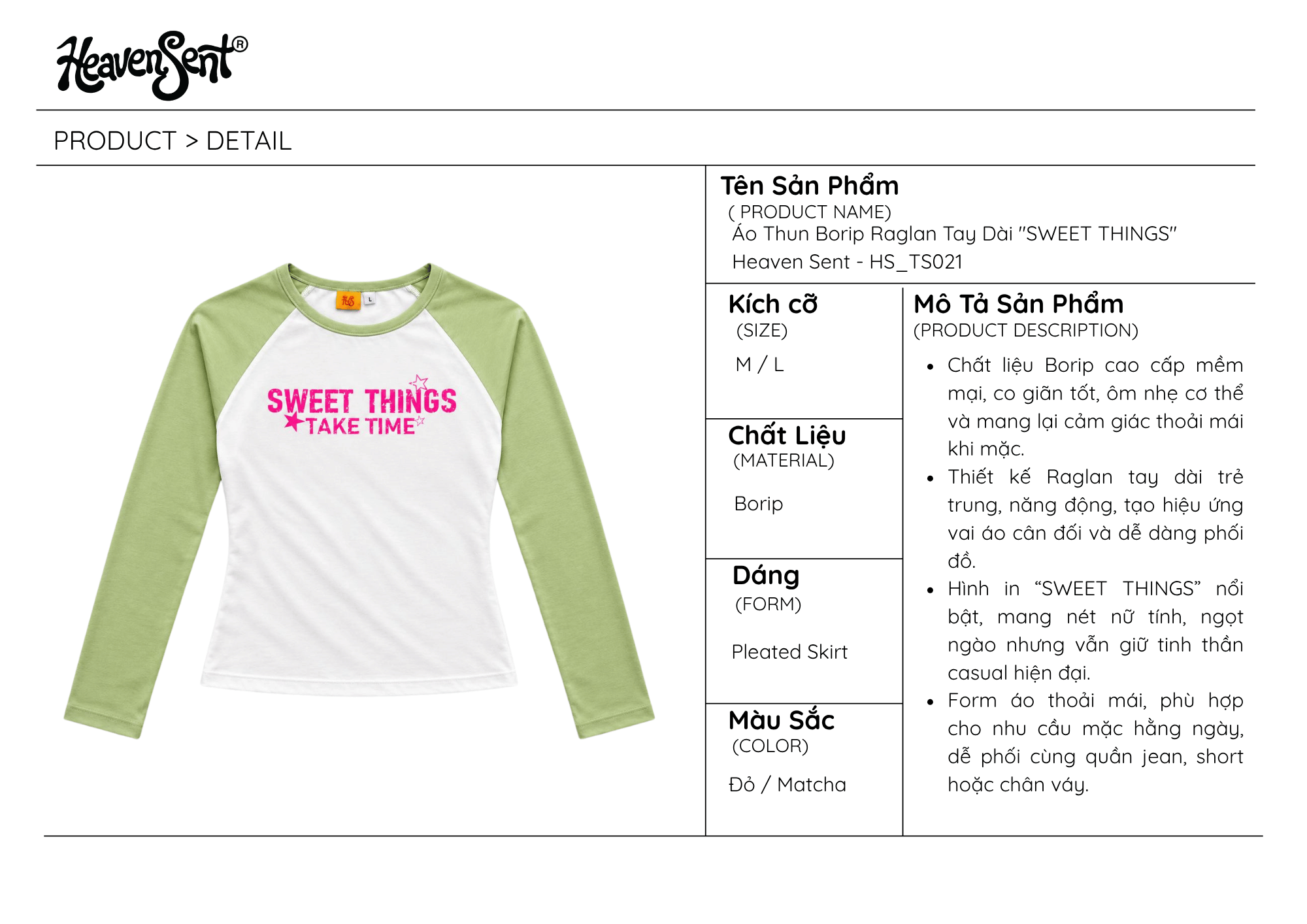 HeavenSent®

PRODUCT > DETAIL

SWEET THINGS
TAKE TIME

Tên Sản Phẩm
( PRODUCT NAME)
Áo Thun Borip Raglan Tay Dài "SWEET THINGS"
Heaven Sent - HS_TS021

Kích cỡ
(SIZE)
M / L

Chất Liệu
(MATERIAL)
Borip

Dáng
(FORM)
Pleated Skirt

Màu Sắc
(COLOR)
Đỏ / Matcha

Mô Tả Sản Phẩm
(PRODUCT DESCRIPTION)

• Chất liệu Borip cao cấp mềm mại, co giãn tốt, ôm nhẹ cơ thể và mang lại cảm giác thoải mái khi mặc.
• Thiết kế Raglan tay dài trẻ trung, năng động, tạo hiệu ứng vai áo cân đối và dễ dàng phối đồ.
• Hình in "SWEET THINGS" nổi bật, mang nét nữ tính, ngọt ngào nhưng vẫn giữ tinh thần casual hiện đại.
• Form áo thoải mái, phù hợp cho nhu cầu mặc hằng ngày, dễ phối cùng quần jean, short hoặc chân váy.